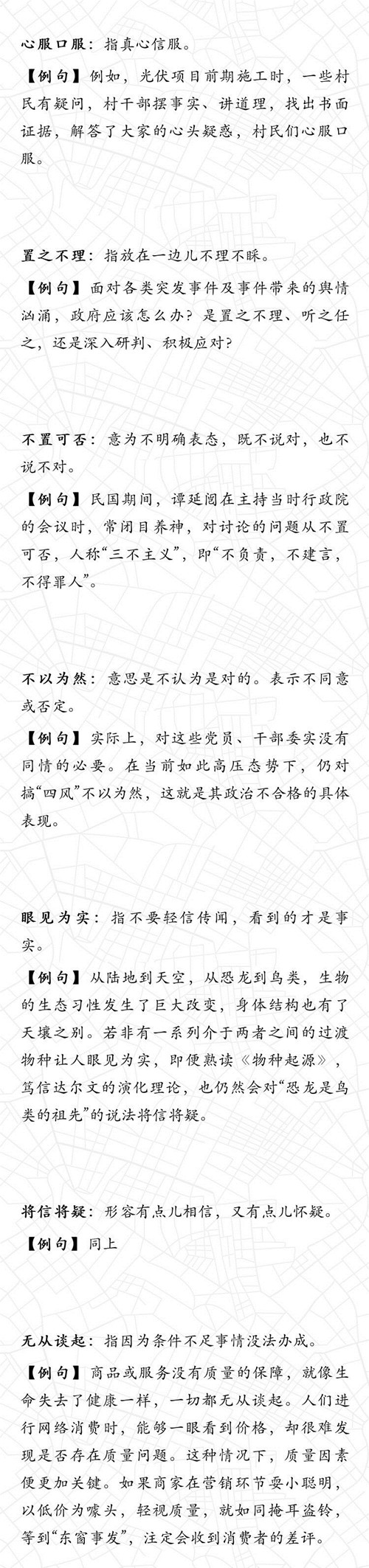 心服口服：指真心信服。

【例句】例如，光伏项目前期施工时，一些村民有疑问，村干部摆事实、讲道理，找出书面证据，解答了大家的心头疑惑，村民们心服口服。

置之不理：指放在一边儿不理不睬。

【例句】面对各类突发事件及事件带来的舆情汹涌，政府应该怎么办？是置之不理、听之任之，还是深入研判、积极应对？

不置可否：意为不明确表态，既不说对，也不说不对。

【例句】民国期间，谭延闿在主持当时行政院的会议时，常闭目养神，对讨论的问题从不置可否，人称“三不主义”，即“不负责，不建言，不得罪人”。

不以为然：意思是不认为是对的。表示不同意或否定。

【例句】实际上，对这些党员、干部委实没有同情的必要。在当前如此高压态势下，仍对搞“四风”不以为然，这就是其政治不合格的具体表现。

眼见为实：指不要轻信传闻，看到的才是事实。

【例句】从陆地到天空，从恐龙到鸟类，生物的生态习性发生了巨大改变，身体结构也有了天壤之别。若非有一系列介于两者之间的过渡物种让人眼见为实，即便熟读《物种起源》，笃信达尔文的演化理论，也仍然会对“恐龙是鸟类的祖先”的说法将信将疑。

将信将疑：形容有点儿相信，又有点儿怀疑。

【例句】同上

无从谈起：指因为条件不足事情没法办成。

【例句】商品或服务没有质量的保障，就像生命失去了健康一样，一切都无从谈起。人们进行网络消费时，能够一眼看到价格，却很难发现是否存在质量问题。这种情况下，质量因素便更加关键。如果商家在营销环节耍小聪明，以低价为噱头，轻视质量，就如同掩耳盗铃，等到“东窗事发”，注定会收到消费者的差评。